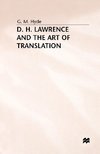 G. M. Hyde

D. H. LAWRENCE AND THE ART OF TRANSLATION